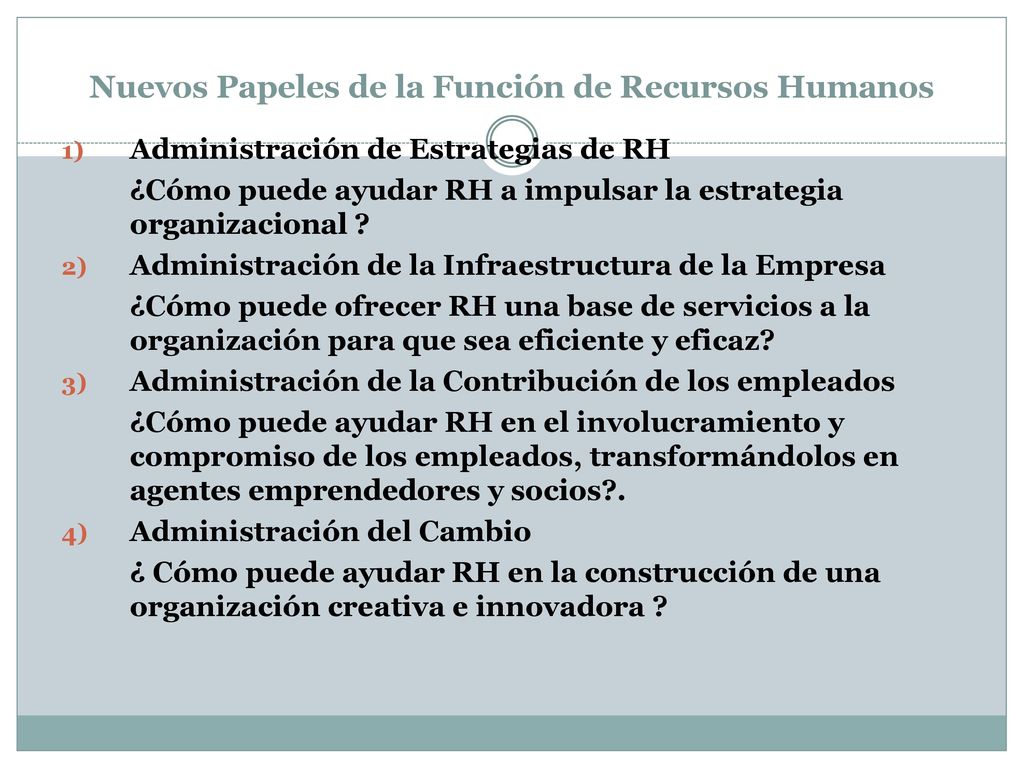 Nuevos Papeles de la Función de Recursos Humanos

1) Administración de Estrategias de RH

¿Cómo puede ayudar RH a impulsar la estrategia organizacional ?

2) Administración de la Infraestructura de la Empresa

¿Cómo puede ofrecer RH una base de servicios a la organización para que sea eficiente y eficaz?

3) Administración de la Contribución de los empleados

¿Cómo puede ayudar RH en el involucramiento y compromiso de los empleados, transformándolos en agentes emprendedores y socios?.

4) Administración del Cambio

¿ Cómo puede ayudar RH en la construcción de una organización creativa e innovadora ?